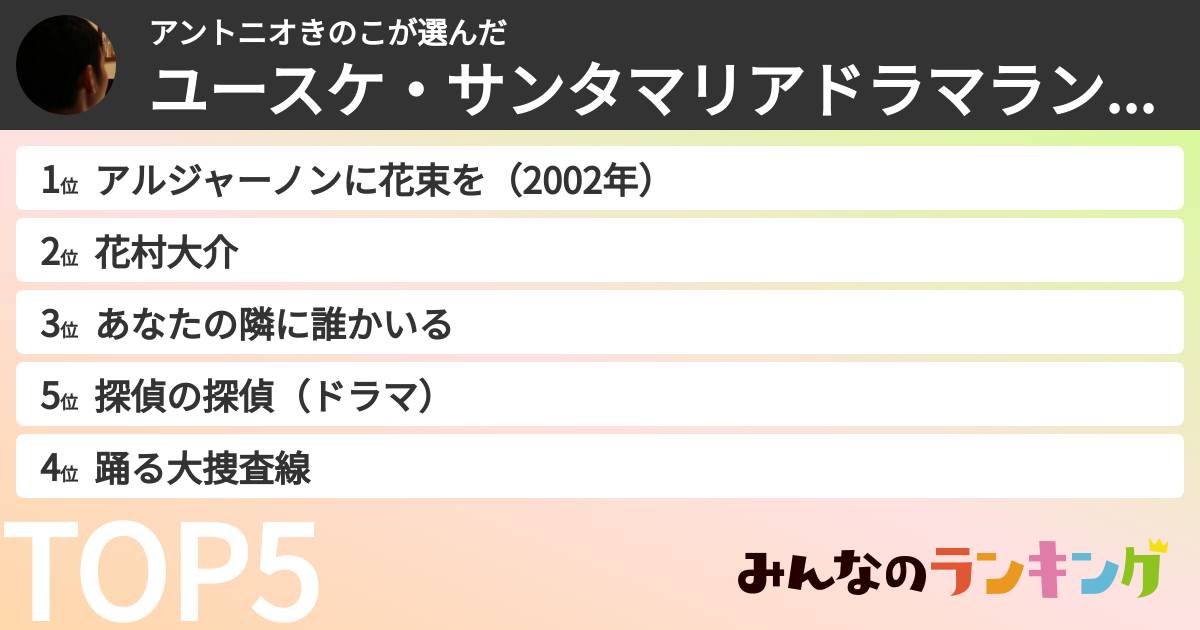 アントニオきのこが選んだ
ユースケ・サンタマリアドラマラン…

1位 アルジャーノンに花束を（2002年）

2位 花村大介

3位 あなたの隣に誰かいる

5位 探偵の探偵（ドラマ）

4位 踊る大捜査線

TOP5

みんなのランキング